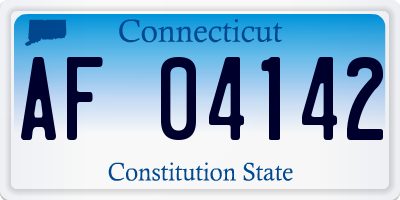 Connecticut

AF 04142

Constitution State